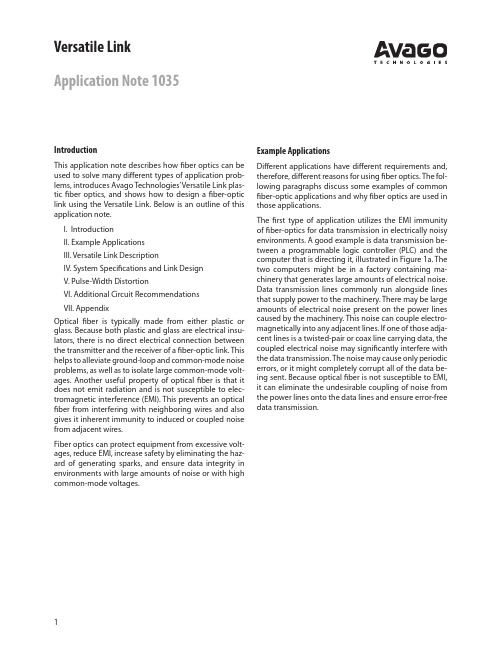 Versatile Link

AVAGO
TECHNOLOGIES

Application Note 1035

Introduction

This application note describes how fiber optics can be used to solve many different types of application problems, introduces Avago Technologies' Versatile Link plastic fiber optics, and shows how to design a fiber-optic link using the Versatile Link. Below is an outline of this application note.

I. Introduction

II. Example Applications

III. Versatile Link Description

IV. System Specifications and Link Design

V. Pulse-Width Distortion

VI. Additional Circuit Recommendations

VII. Appendix

Optical fiber is typically made from either plastic or glass. Because both plastic and glass are electrical insulators, there is no direct electrical connection between the transmitter and the receiver of a fiber-optic link. This helps to alleviate ground-loop and common-mode noise problems, as well as to isolate large common-mode voltages. Another useful property of optical fiber is that it does not emit radiation and is not susceptible to electromagnetic interference (EMI). This prevents an optical fiber from interfering with neighboring wires and also gives it inherent immunity to induced or coupled noise from adjacent wires.

Fiber optics can protect equipment from excessive voltages, reduce EMI, increase safety by eliminating the hazard of generating sparks, and ensure data integrity in environments with large amounts of noise or with high common-mode voltages.

Example Applications

Different applications have different requirements and, therefore, different reasons for using fiber optics. The following paragraphs discuss some examples of common fiber-optic applications and why fiber optics are used in those applications.

The first type of application utilizes the EMI immunity of fiber-optics for data transmission in electrically noisy environments. A good example is data transmission between a programmable logic controller (PLC) and the computer that is directing it, illustrated in Figure 1a. The two computers might be in a factory containing machinery that generates large amounts of electrical noise. Data transmission lines commonly run alongside lines that supply power to the machinery. There may be large amounts of electrical noise present on the power lines caused by the machinery. This noise can couple electromagnetically into any adjacent lines. If one of those adjacent lines is a twisted-pair or coax line carrying data, the coupled electrical noise may significantly interfere with the data transmission. The noise may cause only periodic errors, or it might completely corrupt all of the data being sent. Because optical fiber is not susceptible to EMI, it can eliminate the undesirable coupling of noise from the power lines onto the data lines and ensure error-free data transmission.

1